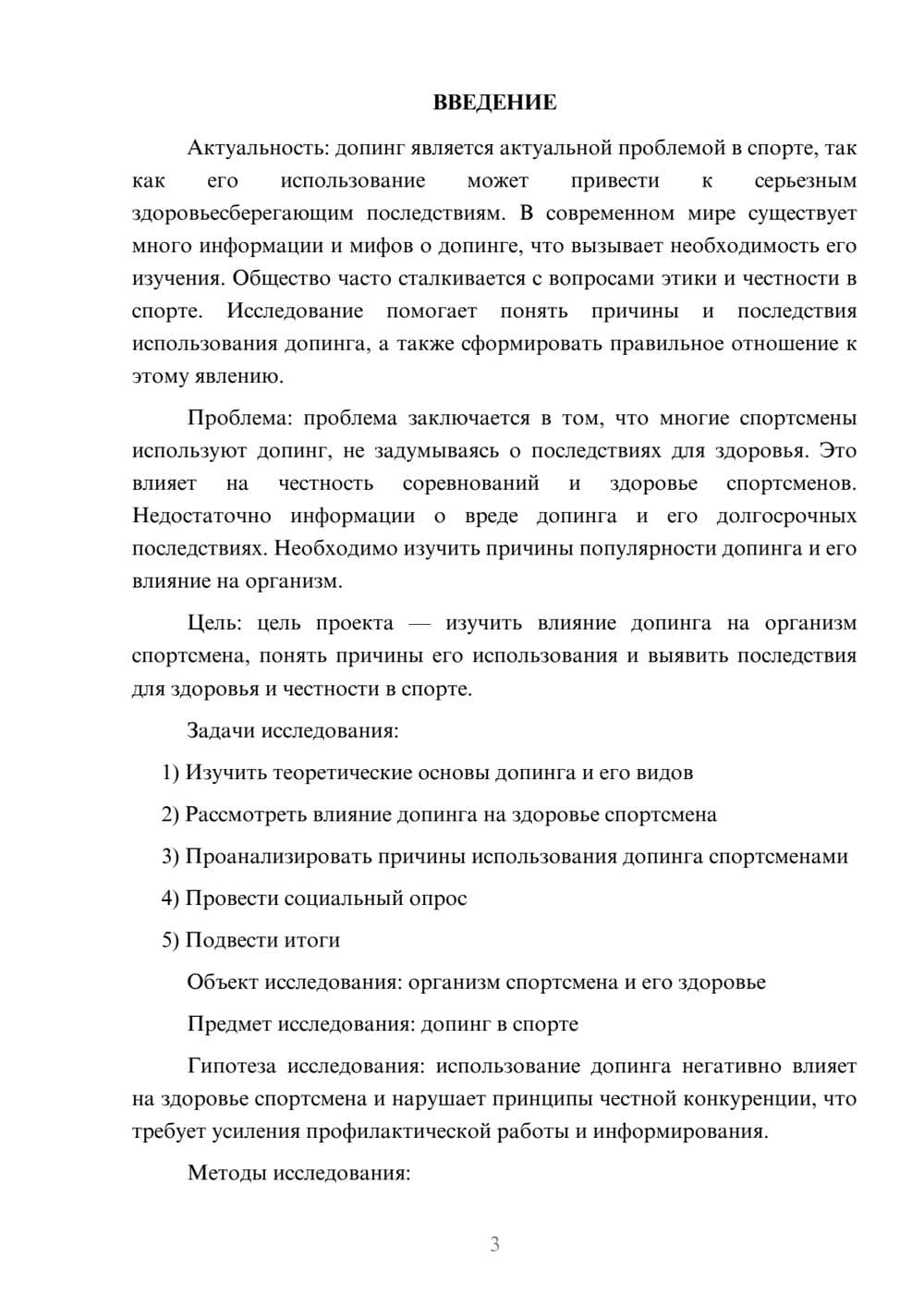 ВВЕДЕНИЕ

Актуальность: допинг является актуальной проблемой в спорте, так как его использование может привести к серьезным здоровьесберегающим последствиям. В современном мире существует много информации и мифов о допинге, что вызывает необходимость его изучения. Общество часто сталкивается с вопросами этики и честности в спорте. Исследование помогает понять причины и последствия использования допинга, а также сформировать правильное отношение к этому явлению.

Проблема: проблема заключается в том, что многие спортсмены используют допинг, не задумываясь о последствиях для здоровья. Это влияет на честность соревнований и здоровье спортсменов. Недостаточно информации о вреде допинга и его долгосрочных последствиях. Необходимо изучить причины популярности допинга и его влияние на организм.

Цель: цель проекта — изучить влияние допинга на организм спортсмена, понять причины его использования и выявить последствия для здоровья и честности в спорте.

Задачи исследования:

1) Изучить теоретические основы допинга и его видов

2) Рассмотреть влияние допинга на здоровье спортсмена

3) Проанализировать причины использования допинга спортсменами

4) Провести социальный опрос

5) Подвести итоги

Объект исследования: организм спортсмена и его здоровье

Предмет исследования: допинг в спорте

Гипотеза исследования: использование допинга негативно влияет на здоровье спортсмена и нарушает принципы честной конкуренции, что требует усиления профилактической работы и информирования.

Методы исследования:

3